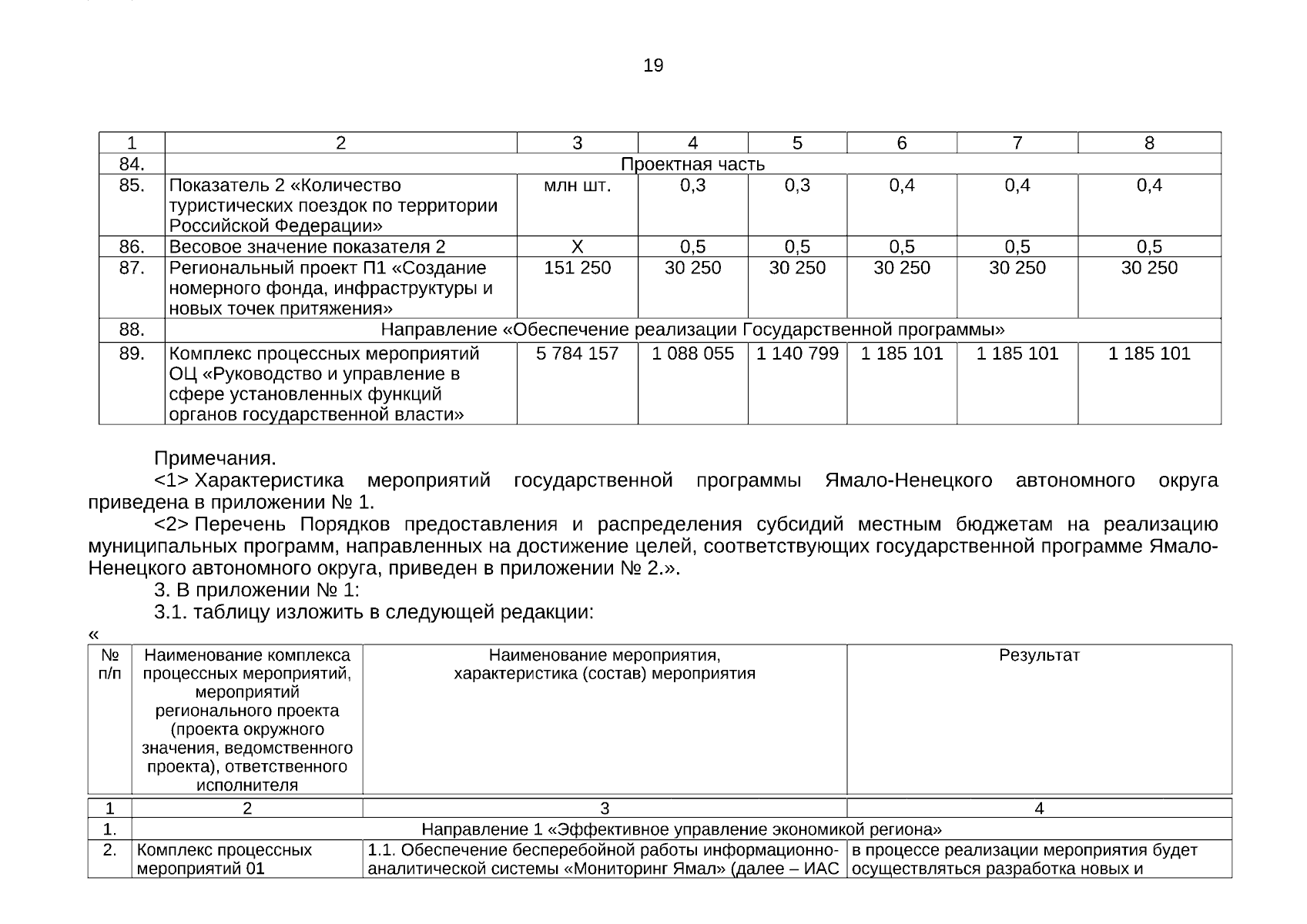 19

| 1 | 2 | 3 | 4 | 5 | 6 | 7 | 8 |
|---|---|---|---|---|---|---|---|
| 84. | Проектная часть | | | | | | |
| 85. | Показатель 2 «Количество туристических поездок по территории Российской Федерации» | млн шт. | 0,3 | 0,3 | 0,4 | 0,4 | 0,4 |
| 86. | Весовое значение показателя 2 | Х | 0,5 | 0,5 | 0,5 | 0,5 | 0,5 |
| 87. | Региональный проект П1 «Создание номерного фонда, инфраструктуры и новых точек притяжения» | 151 250 | 30 250 | 30 250 | 30 250 | 30 250 | 30 250 |
| 88. | Направление «Обеспечение реализации Государственной программы» | | | | | | |
| 89. | Комплекс процессных мероприятий ОЦ «Руководство и управление в сфере установленных функций органов государственной власти» | 5 784 157 | 1 088 055 | 1 140 799 | 1 185 101 | 1 185 101 | 1 185 101 |

Примечания.
<1> Характеристика мероприятий государственной программы Ямало-Ненецкого автономного округа приведена в приложении № 1.
<2> Перечень Порядков предоставления и распределения субсидий местным бюджетам на реализацию муниципальных программ, направленных на достижение целей, соответствующих государственной программе Ямало-Ненецкого автономного округа, приведен в приложении № 2.».
3. В приложении № 1:
3.1. таблицу изложить в следующей редакции:
«

| № п/п | Наименование комплекса процессных мероприятий, мероприятий регионального проекта (проекта окружного значения, ведомственного проекта), ответственного исполнителя | Наименование мероприятия, характеристика (состав) мероприятия | Результат |
|---|---|---|---|
| 1 | 2 | 3 | 4 |
| 1. | Направление 1 «Эффективное управление экономикой региона» | | |
| 2. | Комплекс процессных мероприятий 01 | 1.1. Обеспечение бесперебойной работы информационно-аналитической системы «Мониторинг Ямал» (далее – ИАС | в процессе реализации мероприятия будет осуществляться разработка новых и |